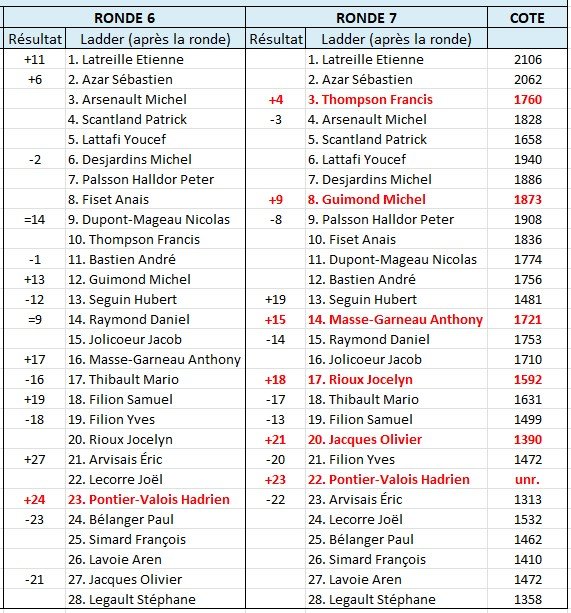 | RONDE 6 | | RONDE 7 | | COTE |
|---|---|---|---|---|
| Résultat | Ladder (après la ronde) | Résultat | Ladder (après la ronde) | |
| +11 | 1. Latreille Etienne | | 1. Latreille Etienne | 2106 |
| +6 | 2. Azar Sébastien | | 2. Azar Sébastien | 2062 |
| | 3. Arsenault Michel | +4 | 3. Thompson Francis | 1760 |
| | 4. Scantland Patrick | -3 | 4. Arsenault Michel | 1828 |
| | 5. Lattafi Youcef | | 5. Scantland Patrick | 1658 |
| -2 | 6. Desjardins Michel | | 6. Lattafi Youcef | 1940 |
| | 7. Palsson Halldor Peter | | 7. Desjardins Michel | 1886 |
| | 8. Fiset Anais | +9 | 8. Guimond Michel | 1873 |
| =14 | 9. Dupont-Mageau Nicolas | -8 | 9. Palsson Halldor Peter | 1908 |
| | 10. Thompson Francis | | 10. Fiset Anais | 1836 |
| -1 | 11. Bastien André | | 11. Dupont-Mageau Nicolas | 1774 |
| +13 | 12. Guimond Michel | | 12. Bastien André | 1756 |
| -12 | 13. Seguin Hubert | +19 | 13. Seguin Hubert | 1481 |
| =9 | 14. Raymond Daniel | +15 | 14. Masse-Garneau Anthony | 1721 |
| | 15. Jolicoeur Jacob | -14 | 15. Raymond Daniel | 1753 |
| +17 | 16. Masse-Garneau Anthony | | 16. Jolicoeur Jacob | 1710 |
| -16 | 17. Thibault Mario | +18 | 17. Rioux Jocelyn | 1592 |
| +19 | 18. Filion Samuel | -17 | 18. Thibault Mario | 1631 |
| -18 | 19. Filion Yves | -13 | 19. Filion Samuel | 1499 |
| | 20. Rioux Jocelyn | +21 | 20. Jacques Olivier | 1390 |
| +27 | 21. Arvisais Éric | -20 | 21. Filion Yves | 1472 |
| | 22. Lecorre Joël | +23 | 22. Pontier-Valois Hadrien | unr. |
| +24 | 23. Pontier-Valois Hadrien | -22 | 23. Arvisais Éric | 1313 |
| -23 | 24. Bélanger Paul | | 24. Lecorre Joël | 1532 |
| | 25. Simard François | | 25. Bélanger Paul | 1462 |
| | 26. Lavoie Aren | | 26. Simard François | 1410 |
| -21 | 27. Jacques Olivier | | 27. Lavoie Aren | 1472 |
| | 28. Legault Stéphane | | 28. Legault Stéphane | 1358 |